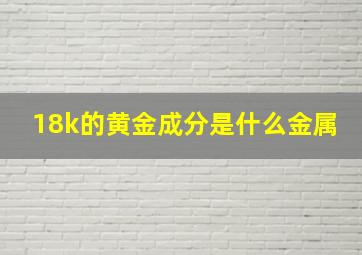 18k的黄金成分是什么金属